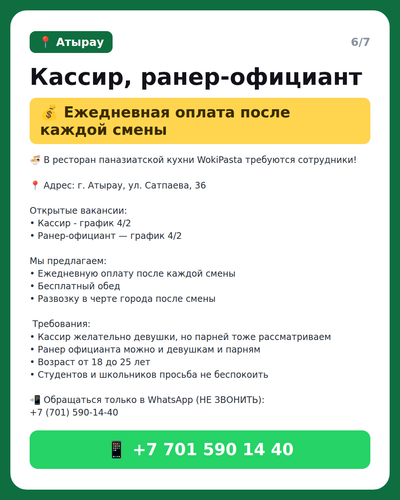 📍 Атырау

6/7

Кассир, ранер-официант

💰 Ежедневная оплата после каждой смены

🍜 В ресторан паназиатской кухни WokiPasta требуются сотрудники!

📍 Адрес: г. Атырау, ул. Сатпаева, 36

Открытые вакансии:
• Кассир - график 4/2
• Ранер-официант — график 4/2

Мы предлагаем:
• Ежедневную оплату после каждой смены
• Бесплатный обед
• Развозку в черте города после смены

Требования:
• Кассир желательно девушки, но парней тоже рассматриваем
• Ранер официанта можно и девушкам и парням
• Возраст от 18 до 25 лет
• Студентов и школьников просьба не беспокоить

📲 Обращаться только в WhatsApp (НЕ ЗВОНИТЬ):
+7 (701) 590-14-40

📱 +7 701 590 14 40